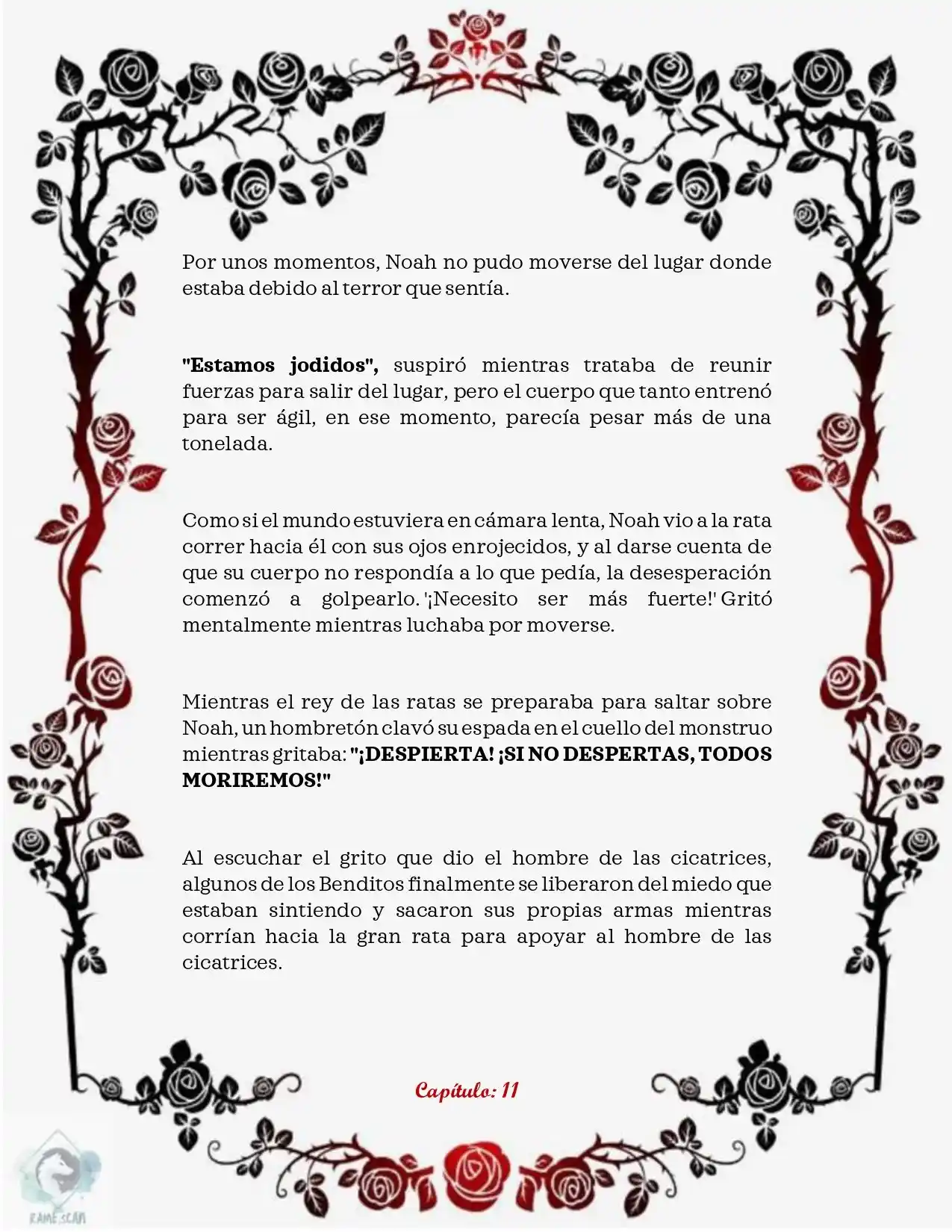 Por unos momentos, Noah no pudo moverse del lugar donde estaba debido al terror que sentía.

"Estamos jodidos", suspiró mientras trataba de reunir fuerzas para salir del lugar, pero el cuerpo que tanto entrenó para ser ágil, en ese momento, parecía pesar más de una tonelada.

Como si el mundo estuviera en cámara lenta, Noah vio a la rata correr hacia él con sus ojos enrojecidos, y al darse cuenta de que su cuerpo no respondía a lo que pedía, la desesperación comenzó a golpearlo. '¡Necesito ser más fuerte!' Gritó mentalmente mientras luchaba por moverse.

Mientras el rey de las ratas se preparaba para saltar sobre Noah, un hombretón clavó su espada en el cuello del monstruo mientras gritaba: "¡DESPIERTA! ¡SI NO DESPERTAS, TODOS MORIREMOS!"

Al escuchar el grito que dio el hombre de las cicatrices, algunos de los Benditos finalmente se liberaron del miedo que estaban sintiendo y sacaron sus propias armas mientras corrían hacia la gran rata para apoyar al hombre de las cicatrices.

Capítulo: 11

RAME SCAN